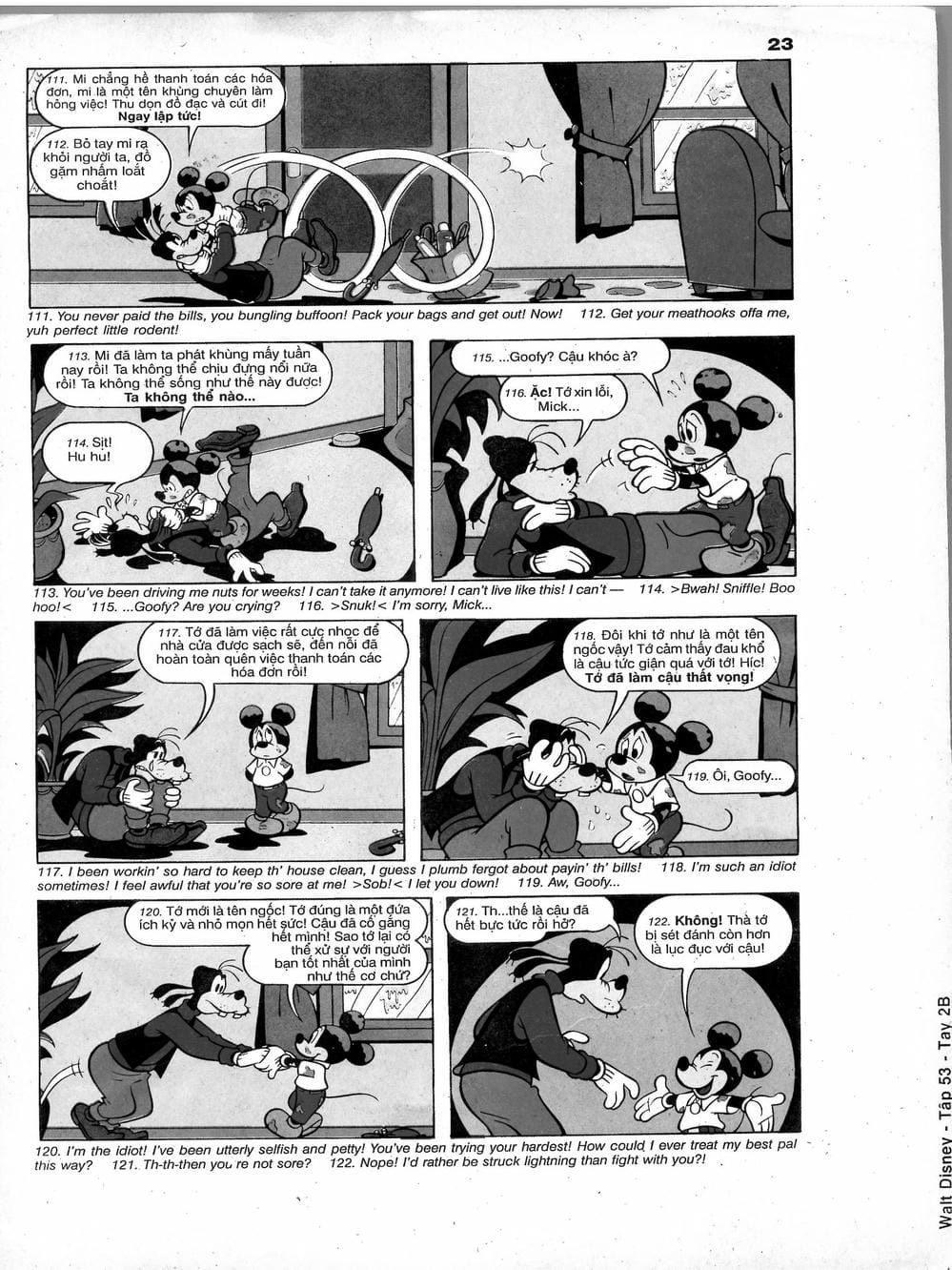 23

111. Mi chẳng hề thanh toán các hóa đơn, mi là một tên khùng chuyên làm hỏng việc! Thu dọn đồ đạc và cút đi! Ngay lập tức!

112. Bỏ tay mi ra khỏi người ta, đồ gặm nhấm loắt choắt!

111. You never paid the bills, you bungling buffoon! Pack your bags and get out! Now! 112. Get your meathooks offa me, yuh perfect little rodent!

113. Mi đã làm ta phát khùng mấy tuần nay rồi! Ta không thể chịu đựng nổi nữa rồi! Ta không thể sống như thế này được! Ta không thể nào...

114. Sịt! Hu hu!

115. ...Goofy? Cậu khóc à?

116. Ặc! Tớ xin lỗi, Mick...

113. You've been driving me nuts for weeks! I can't take it anymore! I can't live like this! I can't — 114. >Bwah! Sniffle! Boo hoo!< 115. ...Goofy? Are you crying? 116. >Snuk!< I'm sorry, Mick...

117. Tớ đã làm việc rất cực nhọc để nhà cửa được sạch sẽ, đến nỗi đã hoàn toàn quên việc thanh toán các hóa đơn rồi!

118. Đôi khi tớ như là một tên ngốc vậy! Tớ cảm thấy đau khổ là cậu tức giận quá với tớ! Híc! Tớ đã làm cậu thất vọng!

119. Ôi, Goofy...

117. I been workin' so hard to keep th' house clean, I guess I plumb fergot about payin' th' bills! 118. I'm such an idiot sometimes! I feel awful that you're so sore at me! >Sob!< I let you down! 119. Aw, Goofy...

120. Tớ mới là tên ngốc! Tớ đúng là một đứa ích kỷ và nhỏ mọn hết sức! Cậu đã cố gắng hết mình! Sao tớ lại có thể xử sự với người bạn tốt nhất của mình như thế cơ chứ?

121. Th...thế là cậu đã hết bực tức rồi hở?

122. Không! Thà tớ bị sét đánh còn hơn là lục đục với cậu!

120. I'm the idiot! I've been utterly selfish and petty! You've been trying your hardest! How could I ever treat my best pal this way? 121. Th-th-then you're not sore? 122. Nope! I'd rather be struck lightning than fight with you?!

Walt Disney - Tập 53 - Tay 2B